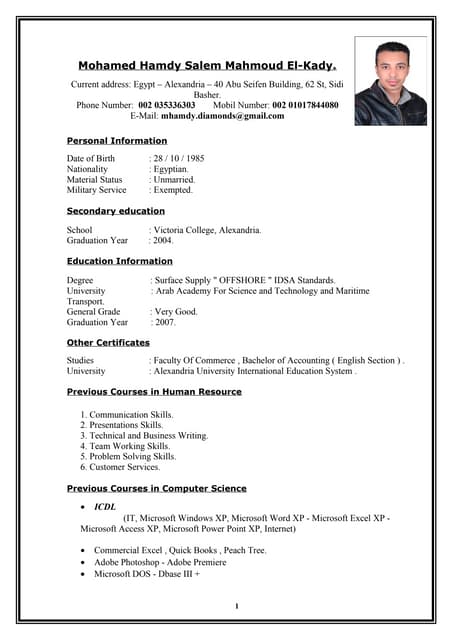 Mohamed Hamdy Salem Mahmoud El-Kady.

Current address: Egypt – Alexandria – 40 Abu Seifen Building, 62 St, Sidi Basher.
Phone Number: 002 035336303 Mobil Number: 002 01017844080
E-Mail: mhamdy.diamonds@gmail.com

Personal Information

Date of Birth : 28 / 10 / 1985
Nationality : Egyptian.
Material Status : Unmarried.
Military Service : Exempted.

Secondary education

School : Victoria College, Alexandria.
Graduation Year : 2004.

Education Information

Degree : Surface Supply " OFFSHORE " IDSA Standards.
University : Arab Academy For Science and Technology and Maritime Transport.
General Grade : Very Good.
Graduation Year : 2007.

Other Certificates

Studies : Faculty Of Commerce , Bachelor of Accounting ( English Section ) .
University : Alexandria University International Education System .

Previous Courses in Human Resource

1. Communication Skills.
2. Presentations Skills.
3. Technical and Business Writing.
4. Team Working Skills.
5. Problem Solving Skills.
6. Customer Services.

Previous Courses in Computer Science

• ICDL
(IT, Microsoft Windows XP, Microsoft Word XP - Microsoft Excel XP - Microsoft Access XP, Microsoft Power Point XP, Internet)

• Commercial Excel , Quick Books , Peach Tree.
• Adobe Photoshop - Adobe Premiere
• Microsoft DOS - Dbase III +

1